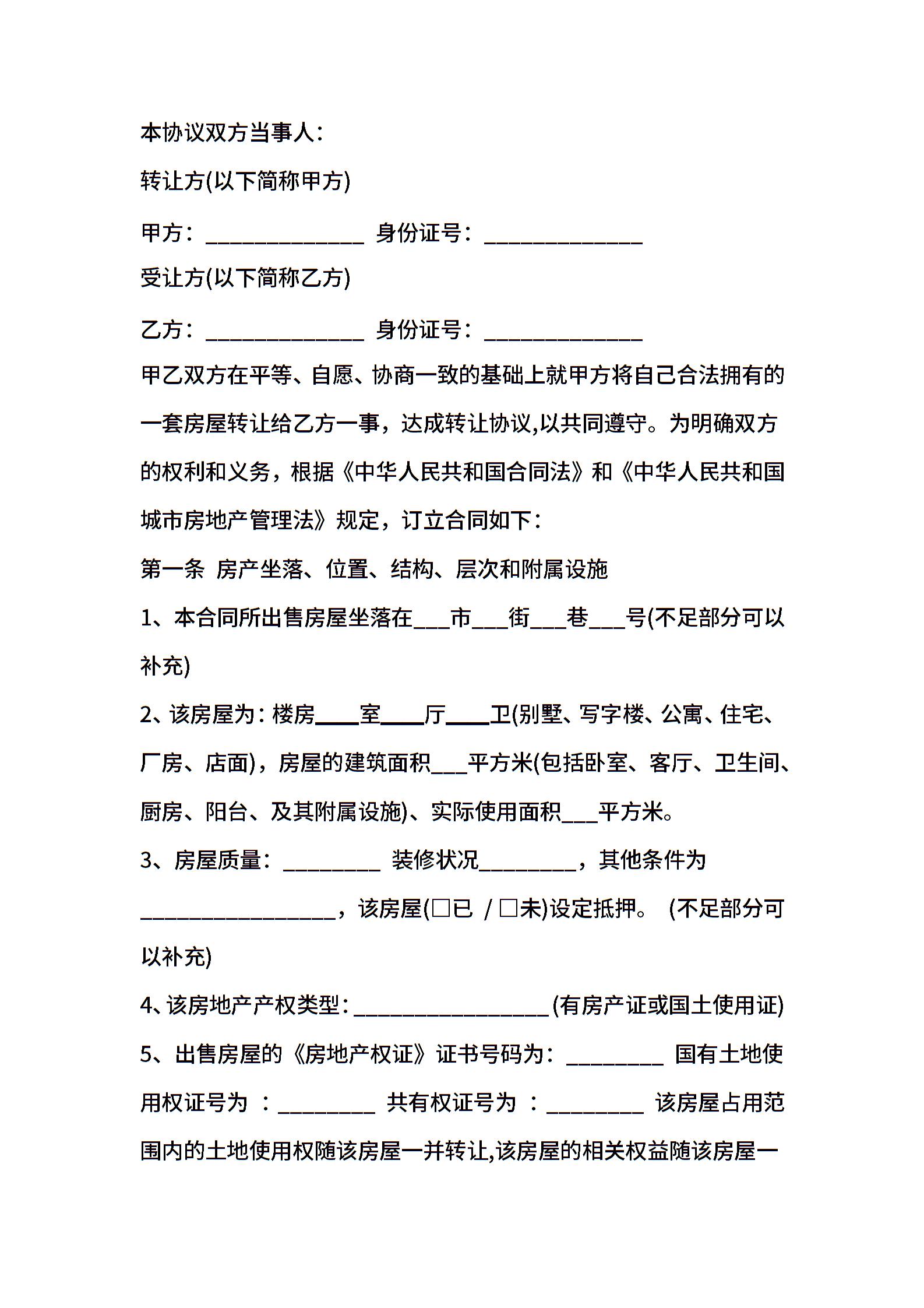 本协议双方当事人：

转让方(以下简称甲方)

甲方：______________ 身份证号：______________

受让方(以下简称乙方)

乙方：______________ 身份证号：______________

甲乙双方在平等、自愿、协商一致的基础上就甲方将自己合法拥有的一套房屋转让给乙方一事，达成转让协议,以共同遵守。为明确双方的权利和义务，根据《中华人民共和国合同法》和《中华人民共和国城市房地产管理法》规定，订立合同如下：

第一条 房产坐落、位置、结构、层次和附属设施

1、本合同所出售房屋坐落在___市___街___巷___号(不足部分可以补充)

2、该房屋为：楼房____室____厅____卫(别墅、写字楼、公寓、住宅、厂房、店面)，房屋的建筑面积___平方米(包括卧室、客厅、卫生间、厨房、阳台、及其附属设施)、实际使用面积___平方米。

3、房屋质量：_________ 装修状况_________，其他条件为__________________，该房屋(□已 / □未)设定抵押。 (不足部分可以补充)

4、该房地产产权类型：__________________(有房产证或国土使用证)

5、出售房屋的《房地产权证》证书号码为：_________ 国有土地使用权证号为 ：_________ 共有权证号为 ：_________ 该房屋占用范围内的土地使用权随该房屋一并转让,该房屋的相关权益随该房屋一